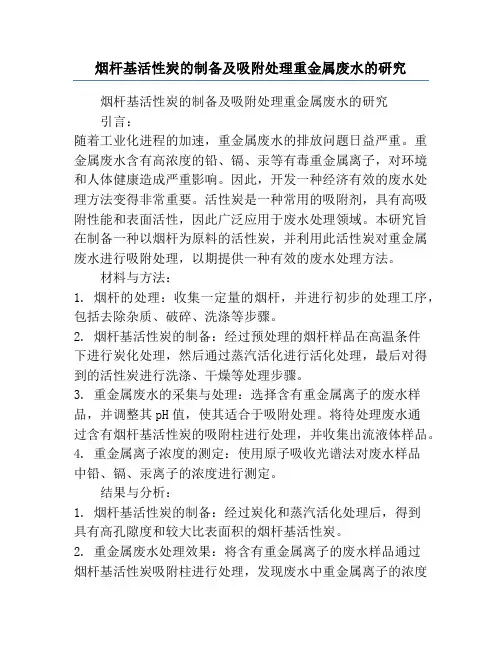 烟杆基活性炭的制备及吸附处理重金属废水的研究

烟杆基活性炭的制备及吸附处理重金属废水的研究

引言：

随着工业化进程的加速，重金属废水的排放问题日益严重。重金属废水含有高浓度的铅、镉、汞等有毒重金属离子，对环境和人体健康造成严重影响。因此，开发一种经济有效的废水处理方法变得非常重要。活性炭是一种常用的吸附剂，具有高吸附性能和表面活性，因此广泛应用于废水处理领域。本研究旨在制备一种以烟杆为原料的活性炭，并利用此活性炭对重金属废水进行吸附处理，以期提供一种有效的废水处理方法。

材料与方法：

1. 烟杆的处理：收集一定量的烟杆，并进行初步的处理工序，包括去除杂质、破碎、洗涤等步骤。

2. 烟杆基活性炭的制备：经过预处理的烟杆样品在高温条件下进行炭化处理，然后通过蒸汽活化进行活化处理，最后对得到的活性炭进行洗涤、干燥等处理步骤。

3. 重金属废水的采集与处理：选择含有重金属离子的废水样品，并调整其 pH 值，使其适合于吸附处理。将待处理废水通过含有烟杆基活性炭的吸附柱进行处理，并收集出流液体样品。

4. 重金属离子浓度的测定：使用原子吸收光谱法对废水样品中铅、镉、汞离子的浓度进行测定。

结果与分析：

1. 烟杆基活性炭的制备：经过炭化和蒸汽活化处理后，得到具有高孔隙度和较大比表面积的烟杆基活性炭。

2. 重金属废水处理效果：将含有重金属离子的废水样品通过烟杆基活性炭吸附柱进行处理，发现废水中重金属离子的浓度